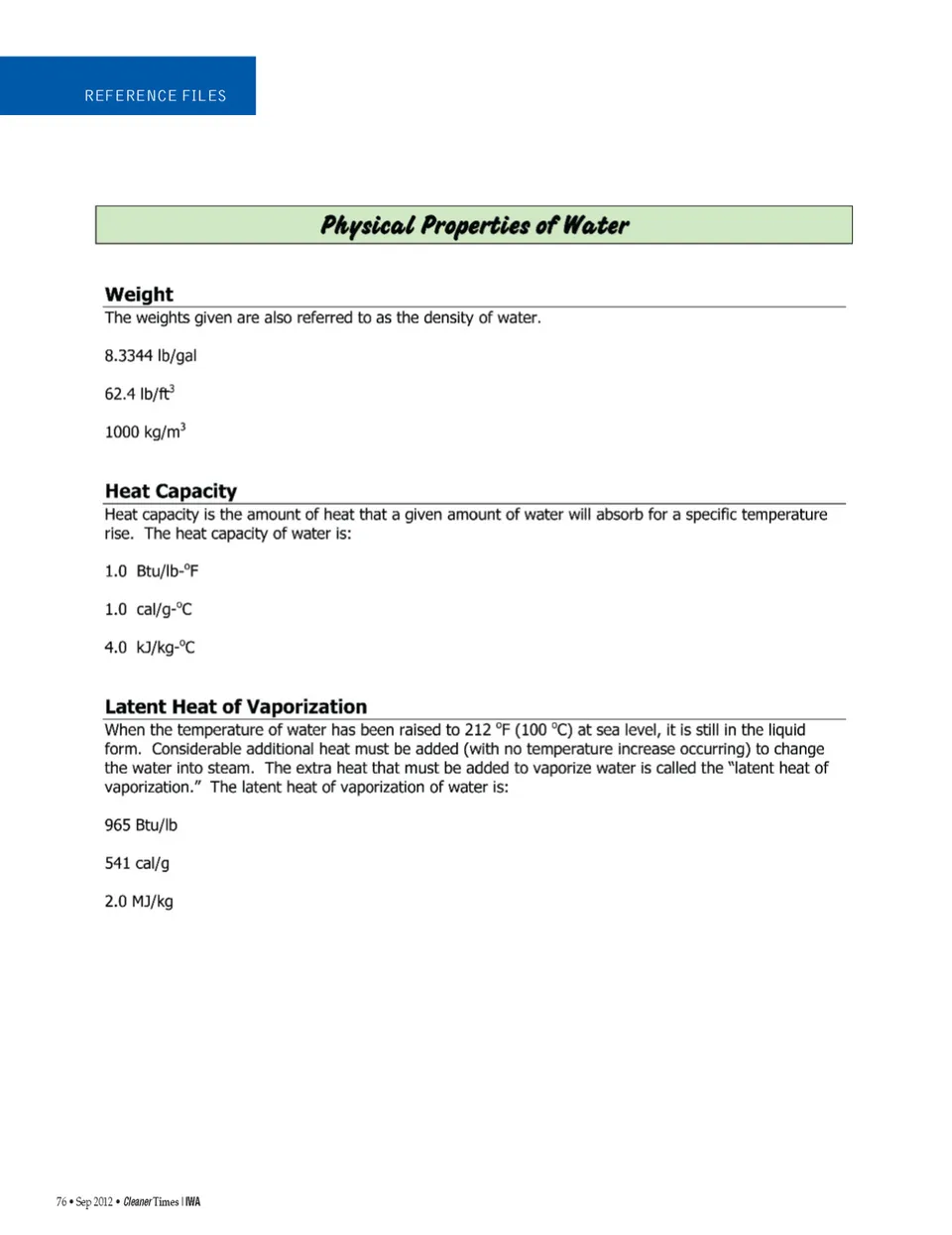 REFERENCE FILES

Physical Properties of Water

Weight

The weights given are also referred to as the density of water.

8.3344 lb/gal

62.4 lb/ft$^3$

1000 kg/m$^3$

Heat Capacity

Heat capacity is the amount of heat that a given amount of water will absorb for a specific temperature rise. The heat capacity of water is:

1.0 Btu/lb-$^o$F

1.0 cal/g-$^o$C

4.0 kJ/kg-$^o$C

Latent Heat of Vaporization

When the temperature of water has been raised to 212 $^o$F (100 $^o$C) at sea level, it is still in the liquid form. Considerable additional heat must be added (with no temperature increase occurring) to change the water into steam. The extra heat that must be added to vaporize water is called the "latent heat of vaporization." The latent heat of vaporization of water is:

965 Btu/lb

541 cal/g

2.0 MJ/kg

76 • Sep 2012 • Cleaner Times | IWA